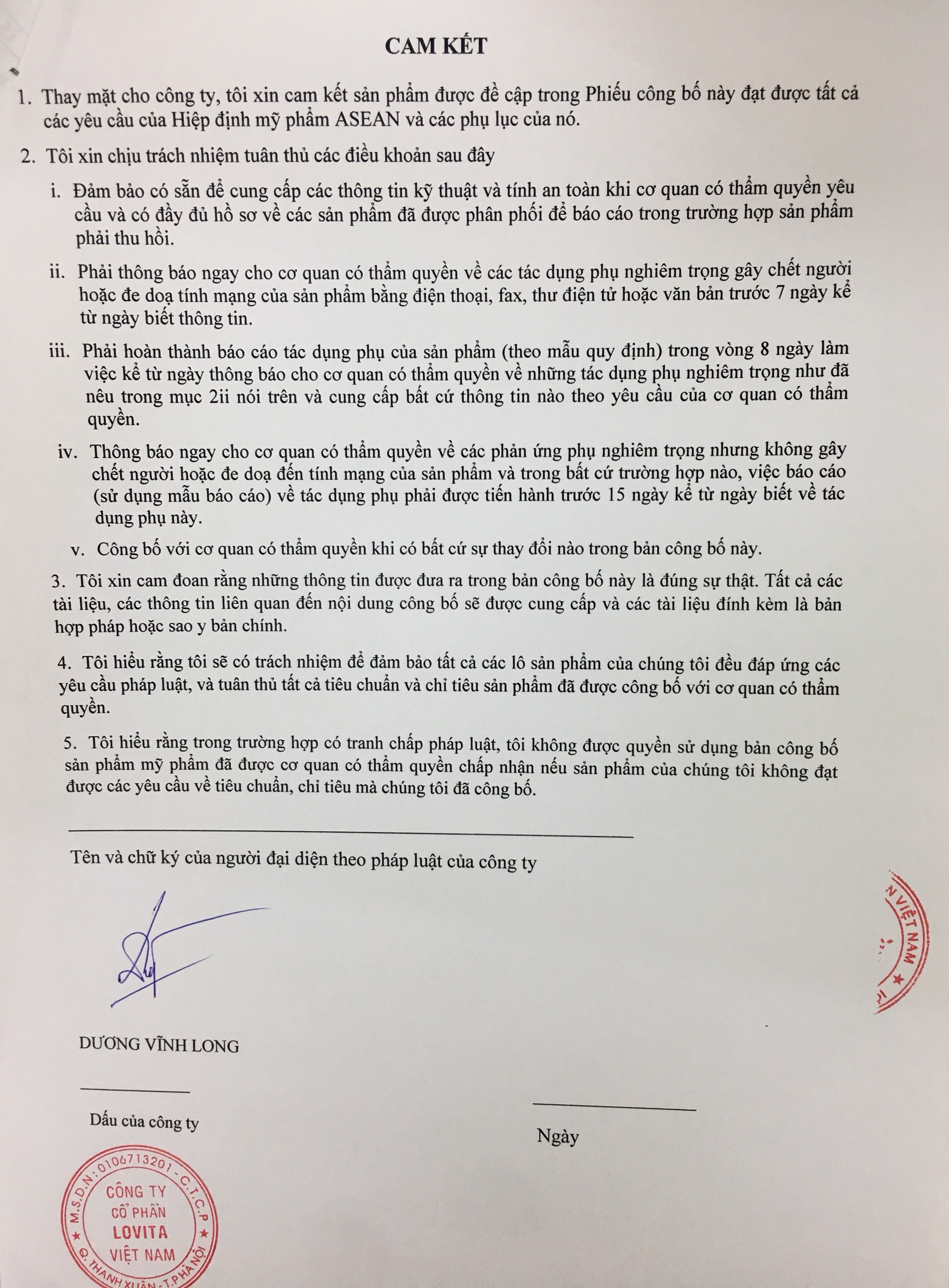 CAM KẾT

1. Thay mặt cho công ty, tôi xin cam kết sản phẩm được đề cập trong Phiếu công bố này đạt được tất cả các yêu cầu của Hiệp định mỹ phẩm ASEAN và các phụ lục của nó.

2. Tôi xin chịu trách nhiệm tuân thủ các điều khoản sau đây

i. Đảm bảo có sẵn để cung cấp các thông tin kỹ thuật và tính an toàn khi cơ quan có thẩm quyền yêu cầu và có đầy đủ hồ sơ về các sản phẩm đã được phân phối để báo cáo trong trường hợp sản phẩm phải thu hồi.

ii. Phải thông báo ngay cho cơ quan có thẩm quyền về các tác dụng phụ nghiêm trọng gây chết người hoặc đe doạ tính mạng của sản phẩm bằng điện thoại, fax, thư điện tử hoặc văn bản trước 7 ngày kể từ ngày biết thông tin.

iii. Phải hoàn thành báo cáo tác dụng phụ của sản phẩm (theo mẫu quy định) trong vòng 8 ngày làm việc kể từ ngày thông báo cho cơ quan có thẩm quyền về những tác dụng phụ nghiêm trọng như đã nêu trong mục 2ii nói trên và cung cấp bất cứ thông tin nào theo yêu cầu của cơ quan có thẩm quyền.

iv. Thông báo ngay cho cơ quan có thẩm quyền về các phản ứng phụ nghiêm trọng nhưng không gây chết người hoặc đe doạ đến tính mạng của sản phẩm và trong bất cứ trường hợp nào, việc báo cáo (sử dụng mẫu báo cáo) về tác dụng phụ phải được tiến hành trước 15 ngày kể từ ngày biết về tác dụng phụ này.

v. Công bố với cơ quan có thẩm quyền khi có bất cứ sự thay đổi nào trong bản công bố này.

3. Tôi xin cam đoan rằng những thông tin được đưa ra trong bản công bố này là đúng sự thật. Tất cả các tài liệu, các thông tin liên quan đến nội dung công bố sẽ được cung cấp và các tài liệu đính kèm là bản hợp pháp hoặc sao y bản chính.

4. Tôi hiểu rằng tôi sẽ có trách nhiệm để đảm bảo tất cả các lô sản phẩm của chúng tôi đều đáp ứng các yêu cầu pháp luật, và tuân thủ tất cả tiêu chuẩn và chỉ tiêu sản phẩm đã được công bố với cơ quan có thẩm quyền.

5. Tôi hiểu rằng trong trường hợp có tranh chấp pháp luật, tôi không được quyền sử dụng bản công bố sản phẩm mỹ phẩm đã được cơ quan có thẩm quyền chấp nhận nếu sản phẩm của chúng tôi không đạt được các yêu cầu về tiêu chuẩn, chỉ tiêu mà chúng tôi đã công bố.

Tên và chữ ký của người đại diện theo pháp luật của công ty

N VIỆT NAM

DƯƠNG VĨNH LONG

Dấu của công ty

Ngày

M.S.D.N: 0106713201 - C.T.C.P
CÔNG TY
CỔ PHẦN
LOVITA
VIỆT NAM
Q. THANH XUÂN - T.P HÀ NỘI